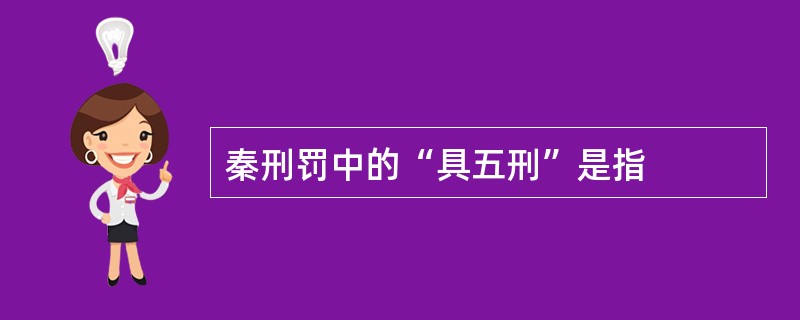 秦刑罚中的“具五刑”是指